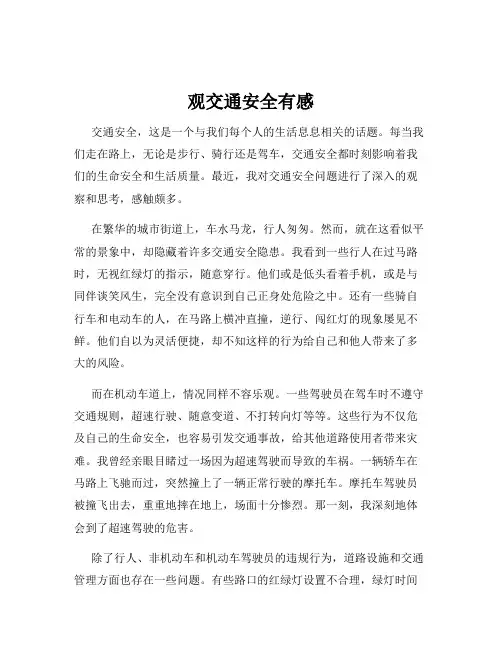 观交通安全有感

交通安全，这是一个与我们每个人的生活息息相关的话题。每当我们走在路上，无论是步行、骑行还是驾车，交通安全都时刻影响着我们的生命安全和生活质量。最近，我对交通安全问题进行了深入的观察和思考，感触颇多。

在繁华的城市街道上，车水马龙，行人匆匆。然而，就在这看似平常的景象中，却隐藏着许多交通安全隐患。我看到一些行人在过马路时，无视红绿灯的指示，随意穿行。他们或是低头看着手机，或是与同伴谈笑风生，完全没有意识到自己正身处危险之中。还有一些骑自行车和电动车的人，在马路上横冲直撞，逆行、闯红灯的现象屡见不鲜。他们自以为灵活便捷，却不知这样的行为给自己和他人带来了多大的风险。

而在机动车道上，情况同样不容乐观。一些驾驶员在驾车时不遵守交通规则，超速行驶、随意变道、不打转向灯等等。这些行为不仅危及自己的生命安全，也容易引发交通事故，给其他道路使用者带来灾难。我曾经亲眼目睹过一场因为超速驾驶而导致的车祸。一辆轿车在马路上飞驰而过，突然撞上了一辆正常行驶的摩托车。摩托车驾驶员被撞飞出去，重重地摔在地上，场面十分惨烈。那一刻，我深刻地体会到了超速驾驶的危害。

除了行人、非机动车和机动车驾驶员的违规行为，道路设施和交通管理方面也存在一些问题。有些路口的红绿灯设置不合理，绿灯时间